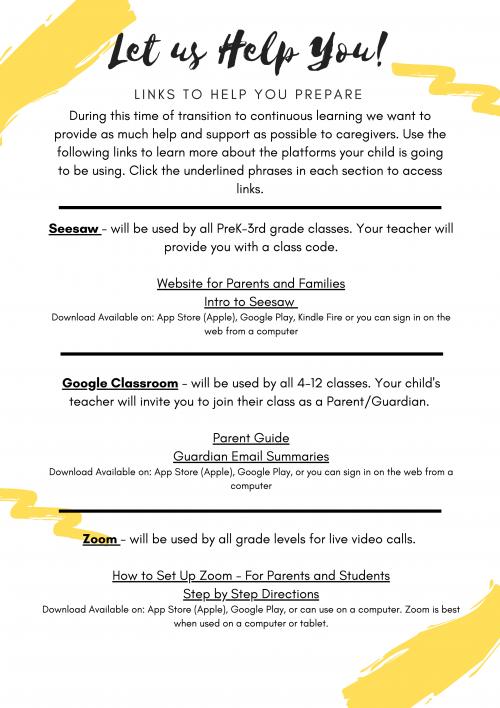 Let us Help You!

LINKS TO HELP YOU PREPARE

During this time of transition to continuous learning we want to provide as much help and support as possible to caregivers. Use the following links to learn more about the platforms your child is going to be using. Click the underlined phrases in each section to access links.

Seesaw - will be used by all PreK-3rd grade classes. Your teacher will provide you with a class code.

Website for Parents and Families
Intro to Seesaw
Download Available on: App Store (Apple), Google Play, Kindle Fire or you can sign in on the web from a computer

Google Classroom - will be used by all 4-12 classes. Your child's teacher will invite you to join their class as a Parent/Guardian.

Parent Guide
Guardian Email Summaries
Download Available on: App Store (Apple), Google Play, or you can sign in on the web from a computer

Zoom - will be used by all grade levels for live video calls.

How to Set Up Zoom - For Parents and Students
Step by Step Directions
Download Available on: App Store (Apple), Google Play, or can use on a computer. Zoom is best when used on a computer or tablet.